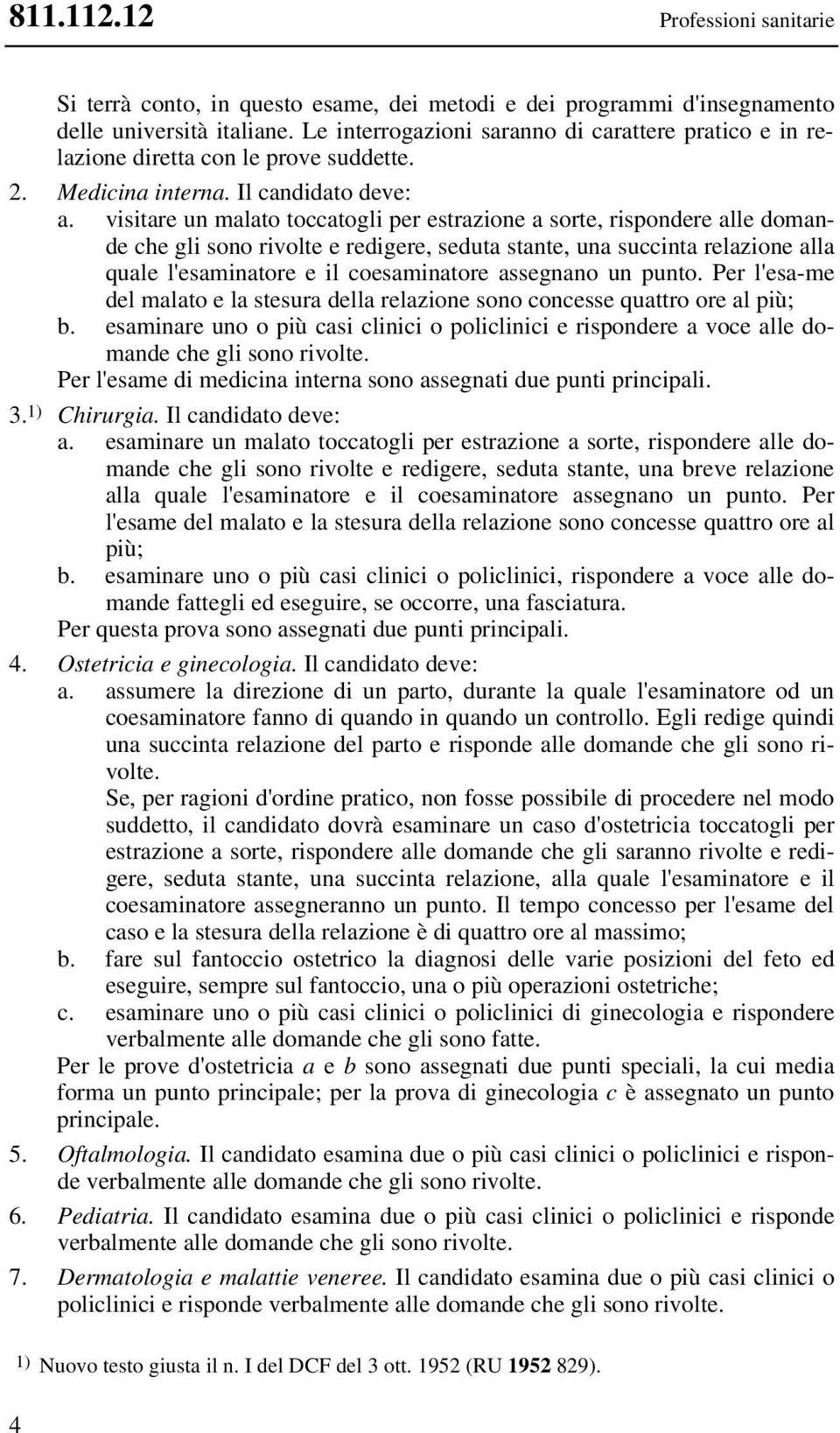 811.112.12 Professioni sanitarie

Si terrà conto, in questo esame, dei metodi e dei programmi d'insegnamento delle università italiane. Le interrogazioni saranno di carattere pratico e in relazione diretta con le prove suddette.

2. Medicina interna. Il candidato deve:

a. visitare un malato toccatogli per estrazione a sorte, rispondere alle domande che gli sono rivolte e redigere, seduta stante, una succinta relazione alla quale l'esaminatore e il coesaminatore assegnano un punto. Per l'esa-me del malato e la stesura della relazione sono concesse quattro ore al più;

b. esaminare uno o più casi clinici o policlinici e rispondere a voce alle domande che gli sono rivolte.

Per l'esame di medicina interna sono assegnati due punti principali.

3.$^{1)}$ Chirurgia. Il candidato deve:

a. esaminare un malato toccatogli per estrazione a sorte, rispondere alle domande che gli sono rivolte e redigere, seduta stante, una breve relazione alla quale l'esaminatore e il coesaminatore assegnano un punto. Per l'esame del malato e la stesura della relazione sono concesse quattro ore al più;

b. esaminare uno o più casi clinici o policlinici, rispondere a voce alle domande fattegli ed eseguire, se occorre, una fasciatura.

Per questa prova sono assegnati due punti principali.

4. Ostetricia e ginecologia. Il candidato deve:

a. assumere la direzione di un parto, durante la quale l'esaminatore od un coesaminatore fanno di quando in quando un controllo. Egli redige quindi una succinta relazione del parto e risponde alle domande che gli sono rivolte.

Se, per ragioni d'ordine pratico, non fosse possibile di procedere nel modo suddetto, il candidato dovrà esaminare un caso d'ostetricia toccatogli per estrazione a sorte, rispondere alle domande che gli saranno rivolte e redigere, seduta stante, una succinta relazione, alla quale l'esaminatore e il coesaminatore assegneranno un punto. Il tempo concesso per l'esame del caso e la stesura della relazione è di quattro ore al massimo;

b. fare sul fantoccio ostetrico la diagnosi delle varie posizioni del feto ed eseguire, sempre sul fantoccio, una o più operazioni ostetriche;

c. esaminare uno o più casi clinici o policlinici di ginecologia e rispondere verbalmente alle domande che gli sono fatte.

Per le prove d'ostetricia a e b sono assegnati due punti speciali, la cui media forma un punto principale; per la prova di ginecologia c è assegnato un punto principale.

5. Oftalmologia. Il candidato esamina due o più casi clinici o policlinici e risponde verbalmente alle domande che gli sono rivolte.

6. Pediatria. Il candidato esamina due o più casi clinici o policlinici e risponde verbalmente alle domande che gli sono rivolte.

7. Dermatologia e malattie veneree. Il candidato esamina due o più casi clinici o policlinici e risponde verbalmente alle domande che gli sono rivolte.

$^{1)}$ Nuovo testo giusta il n. I del DCF del 3 ott. 1952 (RU 1952 829).

4